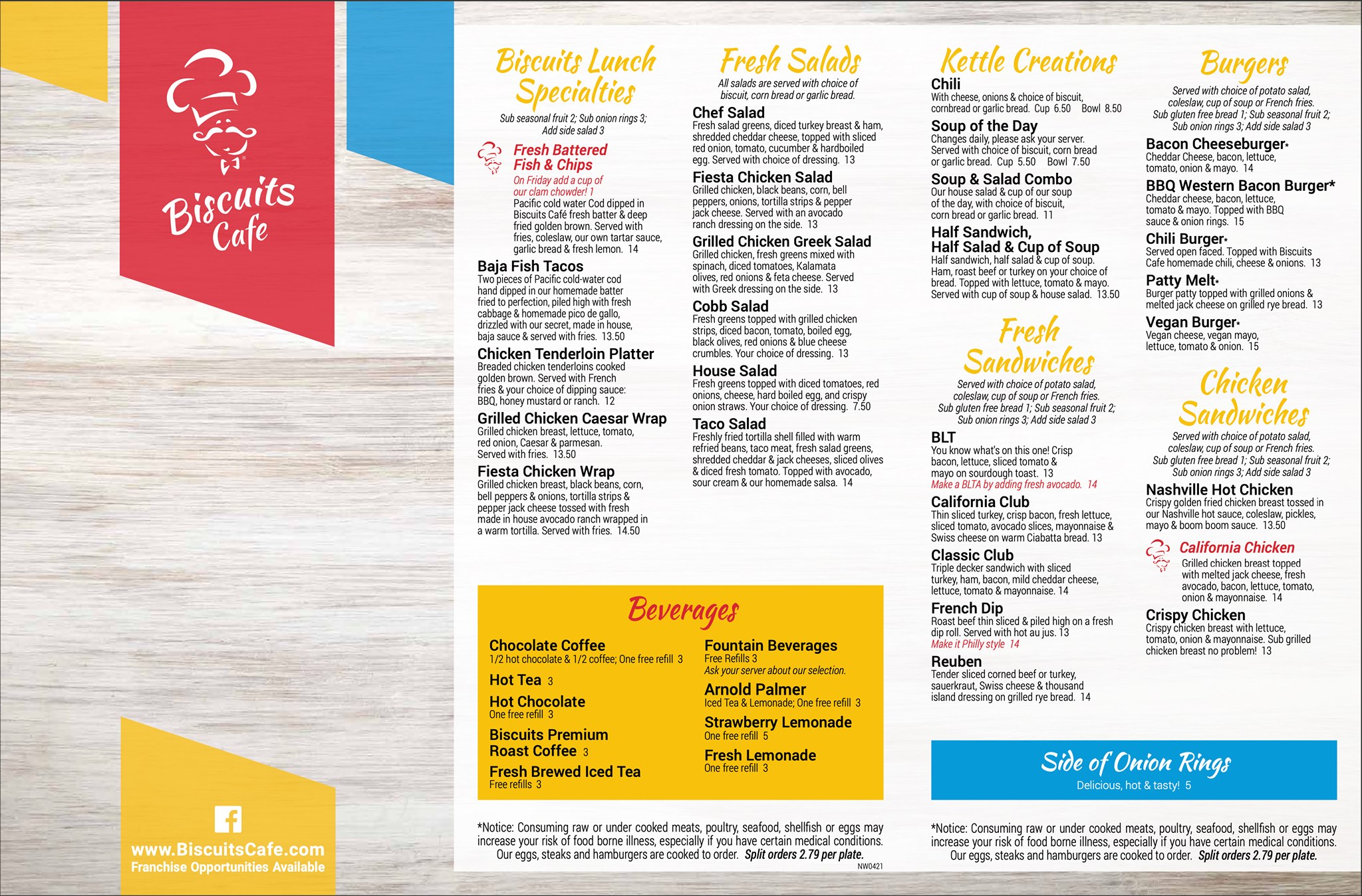 Biscuits Cafe

www.BiscuitsCafe.com
Franchise Opportunities Available

Biscuits Lunch Specialties
Sub seasonal fruit 2; Sub onion rings 3; Add side salad 3

Fresh Battered Fish & Chips
On Friday add a cup of our clam chowder! 1
Pacific cold water Cod dipped in Biscuits Café fresh batter & deep fried golden brown. Served with fries, coleslaw, our own tartar sauce, garlic bread & fresh lemon. 14

Baja Fish Tacos
Two pieces of Pacific cold-water cod hand dipped in our homemade batter fried to perfection, piled high with fresh cabbage & homemade pico de gallo, drizzled with our secret, made in house, baja sauce & served with fries. 13.50

Chicken Tenderloin Platter
Breaded chicken tenderloins cooked golden brown. Served with French fries & your choice of dipping sauce: BBQ, honey mustard or ranch. 12

Grilled Chicken Caesar Wrap
Grilled chicken breast, lettuce, tomato, red onion, Caesar & parmesan. Served with fries. 13.50

Fiesta Chicken Wrap
Grilled chicken breast, black beans, corn, bell peppers & onions, tortilla strips & pepper jack cheese tossed with fresh made in house avocado ranch wrapped in a warm tortilla. Served with fries. 14.50

Fresh Salads
All salads are served with choice of biscuit, corn bread or garlic bread.

Chef Salad
Fresh salad greens, diced turkey breast & ham, shredded cheddar cheese, topped with sliced red onion, tomato, cucumber & hardboiled egg. Served with choice of dressing. 13

Fiesta Chicken Salad
Grilled chicken, black beans, corn, bell peppers, onions, tortilla strips & pepper jack cheese. Served with an avocado ranch dressing on the side. 13

Grilled Chicken Greek Salad
Grilled chicken, fresh greens mixed with spinach, diced tomatoes, Kalamata olives, red onions & feta cheese. Served with Greek dressing on the side. 13

Cobb Salad
Fresh greens topped with grilled chicken strips, diced bacon, tomato, boiled egg, black olives, red onions & blue cheese crumbles. Your choice of dressing. 13

House Salad
Fresh greens topped with diced tomatoes, red onions, cheese, hard boiled egg, and crispy onion straws. Your choice of dressing. 7.50

Taco Salad
Freshly fried tortilla shell filled with warm refried beans, taco meat, fresh salad greens, shredded cheddar & jack cheeses, sliced olives & diced fresh tomato. Topped with avocado, sour cream & our homemade salsa. 14

Beverages

Chocolate Coffee
1/2 hot chocolate & 1/2 coffee; One free refill 3

Hot Tea 3

Hot Chocolate
One free refill 3

Biscuits Premium Roast Coffee 3

Fresh Brewed Iced Tea
Free refills 3

Fountain Beverages
Free Refills 3
Ask your server about our selection.

Arnold Palmer
Iced Tea & Lemonade; One free refill 3

Strawberry Lemonade
One free refill 5

Fresh Lemonade
One free refill 3

*Notice: Consuming raw or under cooked meats, poultry, seafood, shellfish or eggs may increase your risk of food borne illness, especially if you have certain medical conditions. Our eggs, steaks and hamburgers are cooked to order. Split orders 2.79 per plate.
NW0421

Kettle Creations
Chili
With cheese, onions & choice of biscuit, cornbread or garlic bread. Cup 6.50 Bowl 8.50

Soup of the Day
Changes daily, please ask your server. Served with choice of biscuit, corn bread or garlic bread. Cup 5.50 Bowl 7.50

Soup & Salad Combo
Our house salad & cup of our soup of the day, with choice of biscuit, corn bread or garlic bread. 11

Half Sandwich, Half Salad & Cup of Soup
Half sandwich, half salad & cup of soup. Ham, roast beef or turkey on your choice of bread. Topped with lettuce, tomato & mayo. Served with cup of soup & house salad. 13.50

Fresh Sandwiches
Served with choice of potato salad, coleslaw, cup of soup or French fries. Sub gluten free bread 1; Sub seasonal fruit 2; Sub onion rings 3; Add side salad 3

BLT
You know what's on this one! Crisp bacon, lettuce, sliced tomato & mayo on sourdough toast. 13
Make a BLTA by adding fresh avocado. 14

California Club
Thin sliced turkey, crisp bacon, fresh lettuce, sliced tomato, avocado slices, mayonnaise & Swiss cheese on warm Ciabatta bread. 13

Classic Club
Triple decker sandwich with sliced turkey, ham, bacon, mild cheddar cheese, lettuce, tomato & mayonnaise. 14

French Dip
Roast beef thin sliced & piled high on a fresh dip roll. Served with hot au jus. 13
Make it Philly style 14

Reuben
Tender sliced corned beef or turkey, sauerkraut, Swiss cheese & thousand island dressing on grilled rye bread. 14

Burgers
Served with choice of potato salad, coleslaw, cup of soup or French fries. Sub gluten free bread 1; Sub seasonal fruit 2; Sub onion rings 3; Add side salad 3

Bacon Cheeseburger*
Cheddar Cheese, bacon, lettuce, tomato, onion & mayo. 14

BBQ Western Bacon Burger*
Cheddar cheese, bacon, lettuce, tomato & mayo. Topped with BBQ sauce & onion rings. 15

Chili Burger*
Served open faced. Topped with Biscuits Cafe homemade chili, cheese & onions. 13

Patty Melt*
Burger patty topped with grilled onions & melted jack cheese on grilled rye bread. 13

Vegan Burger*
Vegan cheese, vegan mayo, lettuce, tomato & onion. 15

Chicken Sandwiches
Served with choice of potato salad, coleslaw, cup of soup or French fries. Sub gluten free bread 1; Sub seasonal fruit 2; Sub onion rings 3; Add side salad 3

Nashville Hot Chicken
Crispy golden fried chicken breast tossed in our Nashville hot sauce, coleslaw, pickles, mayo & boom boom sauce. 13.50

California Chicken
Grilled chicken breast topped with melted jack cheese, fresh avocado, bacon, lettuce, tomato, onion & mayonnaise. 14

Crispy Chicken
Crispy chicken breast with lettuce, tomato, onion & mayonnaise. Sub grilled chicken breast no problem! 13

Side of Onion Rings
Delicious, hot & tasty! 5

*Notice: Consuming raw or under cooked meats, poultry, seafood, shellfish or eggs may increase your risk of food borne illness, especially if you have certain medical conditions. Our eggs, steaks and hamburgers are cooked to order. Split orders 2.79 per plate.